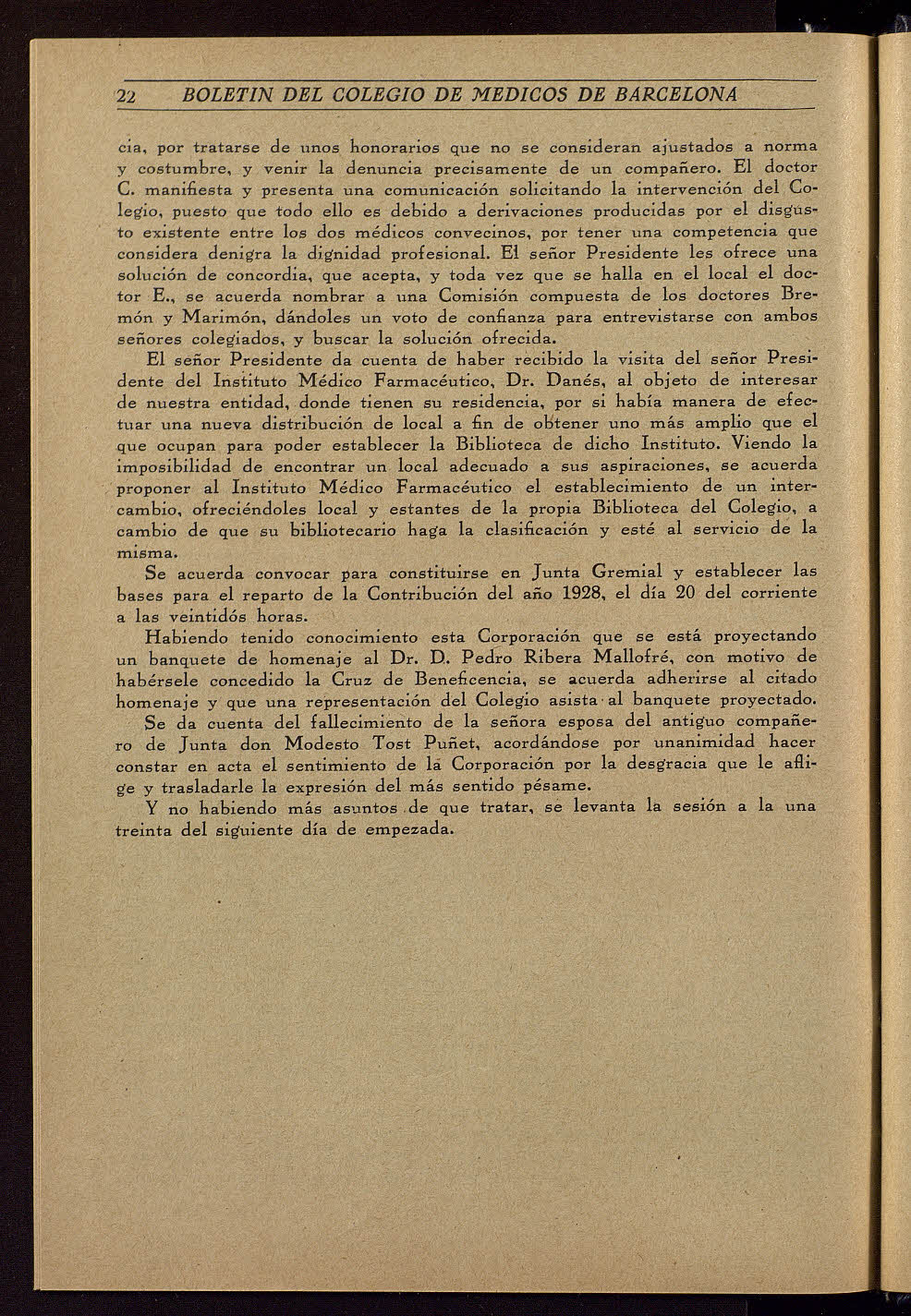 22 BOLETIN DEL COLEGIO DE MEDICOS DE BARCELONA

cia, por tratarse de unos honorarios que no se consideran ajustados a norma y costumbre, y venir la denuncia precisamente de un compañero. El doctor C. manifiesta y presenta una comunicación solicitando la intervención del Colegio, puesto que todo ello es debido a derivaciones producidas por el disgusto existente entre los dos médicos convecinos, por tener una competencia que considera denigra la dignidad profesional. El señor Presidente les ofrece una solución de concordia, que acepta, y toda vez que se halla en el local el doctor E., se acuerda nombrar a una Comisión compuesta de los doctores Bremón y Marimón, dándoles un voto de confianza para entrevistarse con ambos señores colegiados, y buscar la solución ofrecida.

El señor Presidente da cuenta de haber recibido la visita del señor Presidente del Instituto Médico Farmacéutico, Dr. Danés, al objeto de interesar de nuestra entidad, donde tienen su residencia, por si había manera de efectuar una nueva distribución de local a fin de obtener uno más amplio que el que ocupan para poder establecer la Biblioteca de dicho Instituto. Viendo la imposibilidad de encontrar un local adecuado a sus aspiraciones, se acuerda proponer al Instituto Médico Farmacéutico el establecimiento de un intercambio, ofreciéndoles local y estantes de la propia Biblioteca del Colegio, a cambio de que su bibliotecario haga la clasificación y esté al servicio de la misma.

Se acuerda convocar para constituirse en Junta Gremial y establecer las bases para el reparto de la Contribución del año 1928, el día 20 del corriente a las veintidós horas.

Habiendo tenido conocimiento esta Corporación que se está proyectando un banquete de homenaje al Dr. D. Pedro Ribera Mallofré, con motivo de habérsele concedido la Cruz de Beneficencia, se acuerda adherirse al citado homenaje y que una representación del Colegio asista al banquete proyectado.

Se da cuenta del fallecimiento de la señora esposa del antiguo compañero de Junta don Modesto Tost Puñet, acordándose por unanimidad hacer constar en acta el sentimiento de la Corporación por la desgracia que le aflige y trasladarle la expresión del más sentido pésame.

Y no habiendo más asuntos de que tratar, se levanta la sesión a la una treinta del siguiente día de empezada.